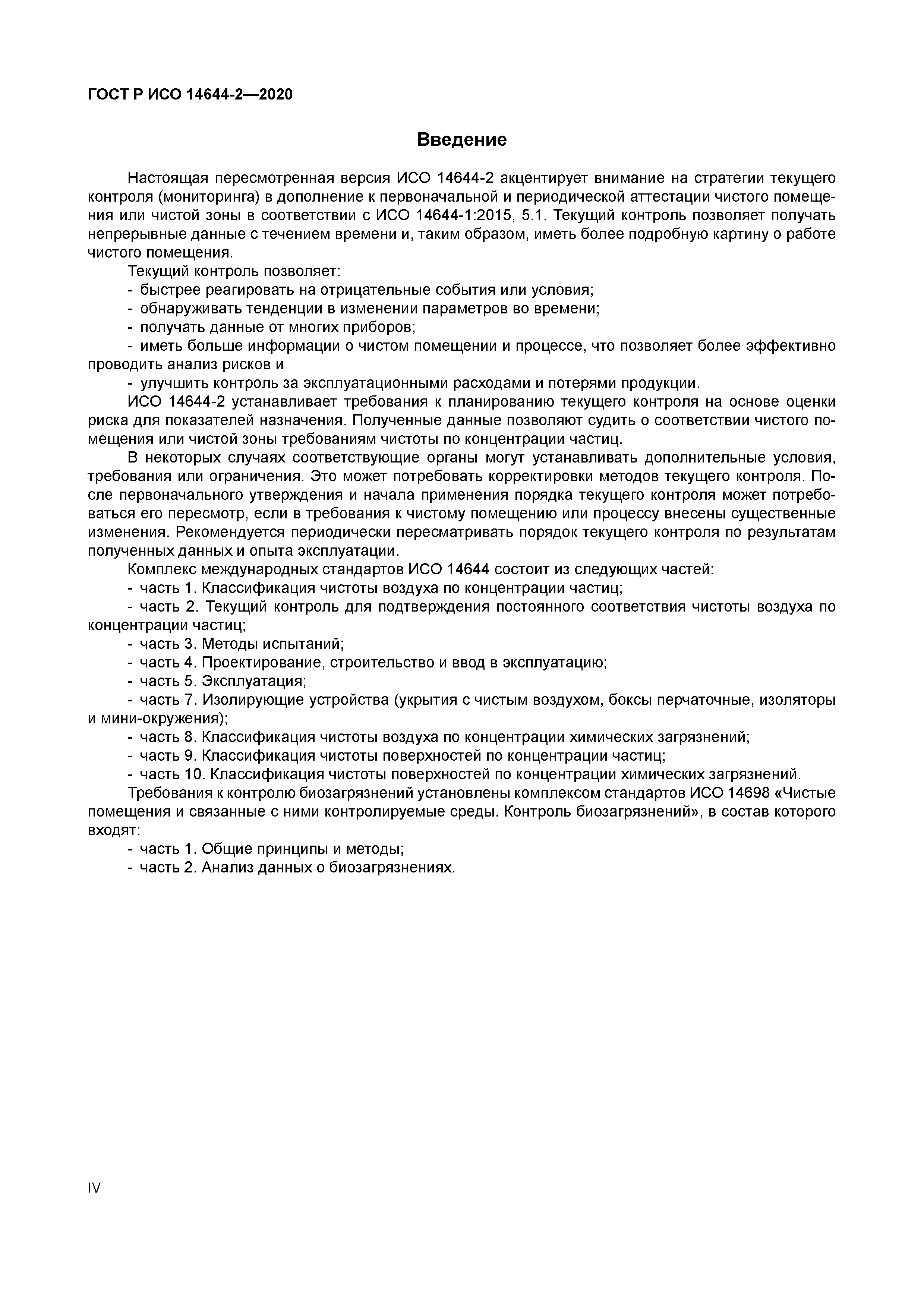 ГОСТ Р ИСО 14644-2—2020

Введение

Настоящая пересмотренная версия ИСО 14644-2 акцентирует внимание на стратегии текущего контроля (мониторинга) в дополнение к первоначальной и периодической аттестации чистого помещения или чистой зоны в соответствии с ИСО 14644-1:2015, 5.1. Текущий контроль позволяет получать непрерывные данные с течением времени и, таким образом, иметь более подробную картину о работе чистого помещения.

Текущий контроль позволяет:

- быстрее реагировать на отрицательные события или условия;

- обнаруживать тенденции в изменении параметров во времени;

- получать данные от многих приборов;

- иметь больше информации о чистом помещении и процессе, что позволяет более эффективно проводить анализ рисков и

- улучшить контроль за эксплуатационными расходами и потерями продукции.

ИСО 14644-2 устанавливает требования к планированию текущего контроля на основе оценки риска для показателей назначения. Полученные данные позволяют судить о соответствии чистого помещения или чистой зоны требованиям чистоты по концентрации частиц.

В некоторых случаях соответствующие органы могут устанавливать дополнительные условия, требования или ограничения. Это может потребовать корректировки методов текущего контроля. После первоначального утверждения и начала применения порядка текущего контроля может потребоваться его пересмотр, если в требования к чистому помещению или процессу внесены существенные изменения. Рекомендуется периодически пересматривать порядок текущего контроля по результатам полученных данных и опыта эксплуатации.

Комплекс международных стандартов ИСО 14644 состоит из следующих частей:

- часть 1. Классификация чистоты воздуха по концентрации частиц;

- часть 2. Текущий контроль для подтверждения постоянного соответствия чистоты воздуха по концентрации частиц;

- часть 3. Методы испытаний;

- часть 4. Проектирование, строительство и ввод в эксплуатацию;

- часть 5. Эксплуатация;

- часть 7. Изолирующие устройства (укрытия с чистым воздухом, боксы перчаточные, изоляторы и мини-окружения);

- часть 8. Классификация чистоты воздуха по концентрации химических загрязнений;

- часть 9. Классификация чистоты поверхностей по концентрации частиц;

- часть 10. Классификация чистоты поверхностей по концентрации химических загрязнений.

Требования к контролю биозагрязнений установлены комплексом стандартов ИСО 14698 «Чистые помещения и связанные с ними контролируемые среды. Контроль биозагрязнений», в состав которого входят:

- часть 1. Общие принципы и методы;

- часть 2. Анализ данных о биозагрязнениях.

IV